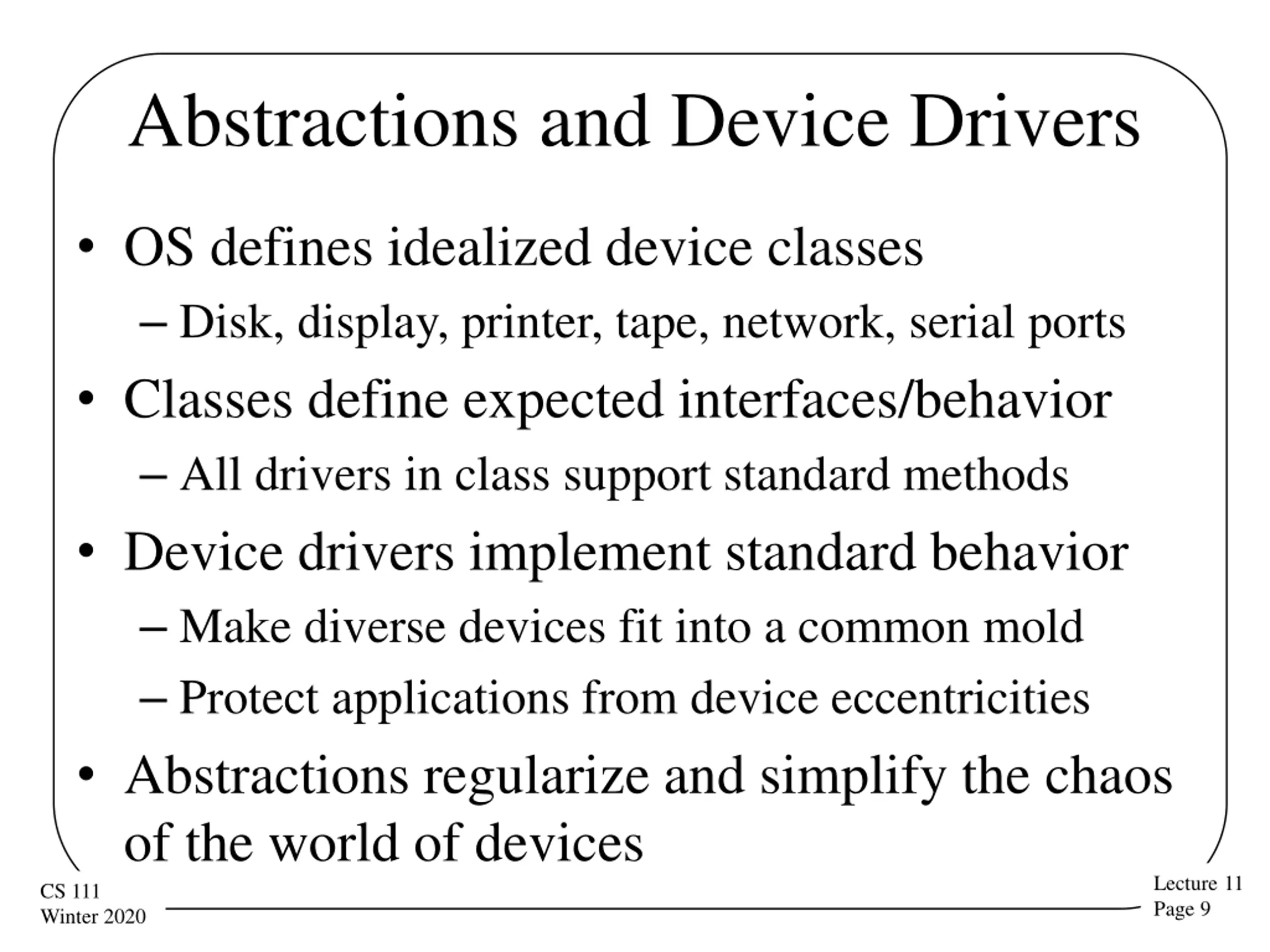 Abstractions and Device Drivers

• OS defines idealized device classes
– Disk, display, printer, tape, network, serial ports

• Classes define expected interfaces/behavior
– All drivers in class support standard methods

• Device drivers implement standard behavior
– Make diverse devices fit into a common mold
– Protect applications from device eccentricities

• Abstractions regularize and simplify the chaos of the world of devices

CS 111
Winter 2020

Lecture 11
Page 9